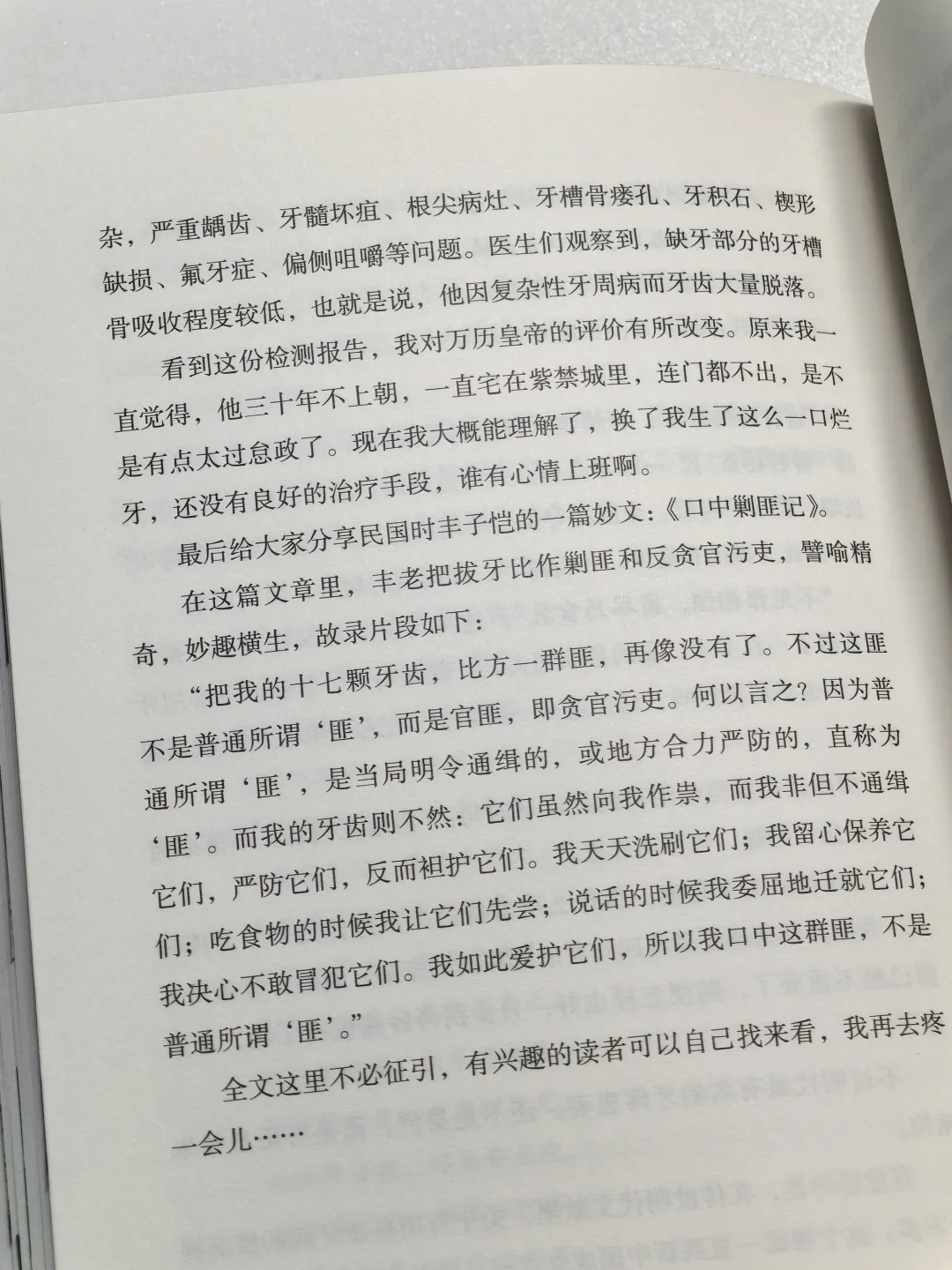 杂，严重龋齿、牙髓坏疽、根尖病灶、牙槽骨瘘孔、牙积石、楔形缺损、氟牙症、偏侧咀嚼等问题。医生们观察到，缺牙部分的牙槽骨吸收程度较低，也就是说，他因复杂性牙周病而牙齿大量脱落。

看到这份检测报告，我对万历皇帝的评价有所改变。原来我一直觉得，他三十年不上朝，一直宅在紫禁城里，连门都不出，是不是有点太过怠政了。现在我大概能理解了，换了我生了这么一口烂牙，还没有良好的治疗手段，谁有心情上班啊。

最后给大家分享民国时丰子恺的一篇妙文：《口中剿匪记》。

在这篇文章里，丰老把拔牙比作剿匪和反贪官污吏，譬喻精奇，妙趣横生，故录片段如下：

“把我的十七颗牙齿，比方一群匪，再像没有了。不过这匪不是普通所谓‘匪’，而是官匪，即贪官污吏。何以言之？因为普通所谓‘匪’，是当局明令通缉的，或地方合力严防的，直称为‘匪’。而我的牙齿则不然：它们虽然向我作祟，而我非但不通缉它们，严防它们，反而袒护它们。我天天洗刷它们；我留心保养它们；吃食物的时候我让它们先尝；说话的时候我委屈地迁就它们；我决心不敢冒犯它们。我如此爱护它们，所以我口中这群匪，不是普通所谓‘匪’。”

全文这里不必征引，有兴趣的读者可以自己找来看，我再去疼一会儿……